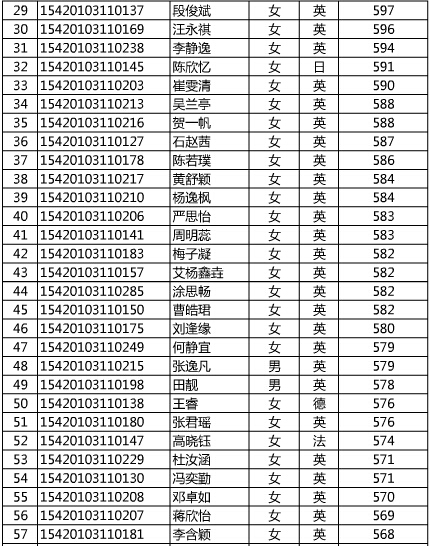 | 29 | 15420103110137 | 段俊斌 | 女 | 英 | 597 |
|---|---|---|---|---|---|
| 30 | 15420103110169 | 汪永祺 | 女 | 英 | 596 |
| 31 | 15420103110238 | 李静逸 | 女 | 英 | 594 |
| 32 | 15420103110145 | 陈欣忆 | 女 | 日 | 591 |
| 33 | 15420103110203 | 崔雯清 | 女 | 英 | 590 |
| 34 | 15420103110213 | 吴兰亭 | 女 | 英 | 588 |
| 35 | 15420103110216 | 贺一帆 | 女 | 英 | 588 |
| 36 | 15420103110127 | 石赵茜 | 女 | 英 | 587 |
| 37 | 15420103110178 | 陈若璞 | 女 | 英 | 586 |
| 38 | 15420103110217 | 黄舒颖 | 女 | 英 | 584 |
| 39 | 15420103110210 | 杨逸枫 | 女 | 英 | 584 |
| 40 | 15420103110206 | 严思怡 | 女 | 英 | 583 |
| 41 | 15420103110141 | 周明蕊 | 女 | 英 | 583 |
| 42 | 15420103110183 | 梅子凝 | 女 | 英 | 582 |
| 43 | 15420103110157 | 艾杨鑫垚 | 女 | 英 | 582 |
| 44 | 15420103110285 | 涂思畅 | 女 | 英 | 582 |
| 45 | 15420103110150 | 曹皓珺 | 女 | 英 | 582 |
| 46 | 15420103110175 | 刘逢缘 | 女 | 英 | 580 |
| 47 | 15420103110249 | 何静宜 | 女 | 英 | 579 |
| 48 | 15420103110215 | 张逸凡 | 男 | 英 | 579 |
| 49 | 15420103110198 | 田靓 | 男 | 英 | 578 |
| 50 | 15420103110138 | 王睿 | 女 | 德 | 576 |
| 51 | 15420103110180 | 张君瑶 | 女 | 英 | 576 |
| 52 | 15420103110147 | 高晓钰 | 女 | 法 | 574 |
| 53 | 15420103110229 | 杜汝涵 | 女 | 英 | 571 |
| 54 | 15420103110130 | 冯奕勤 | 女 | 英 | 571 |
| 55 | 15420103110208 | 邓卓如 | 女 | 英 | 570 |
| 56 | 15420103110207 | 蒋欣怡 | 女 | 英 | 569 |
| 57 | 15420103110181 | 李含颖 | 女 | 英 | 568 |